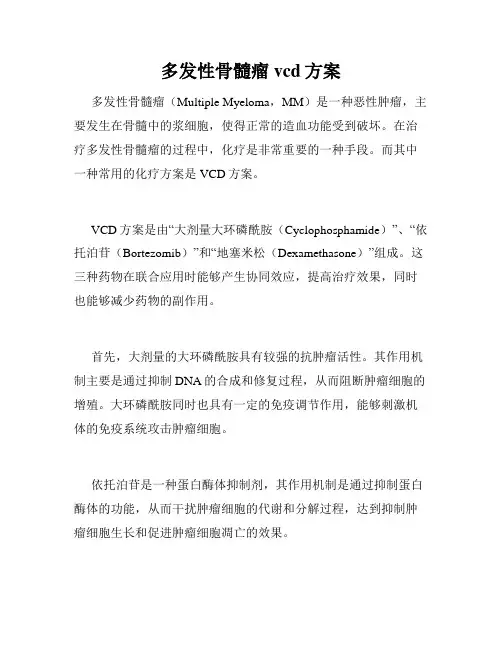 多发性骨髓瘤 vcd 方案

多发性骨髓瘤（Multiple Myeloma，MM）是一种恶性肿瘤，主要发生在骨髓中的浆细胞，使得正常的造血功能受到破坏。在治疗多发性骨髓瘤的过程中，化疗是非常重要的一种手段。而其中一种常用的化疗方案是 VCD 方案。

VCD 方案是由“大剂量大环磷酰胺（Cyclophosphamide）”、“依托泊苷（Bortezomib）”和“地塞米松（Dexamethasone）”组成。这三种药物在联合应用时能够产生协同效应，提高治疗效果，同时也能够减少药物的副作用。

首先，大剂量的大环磷酰胺具有较强的抗肿瘤活性。其作用机制主要是通过抑制 DNA 的合成和修复过程，从而阻断肿瘤细胞的增殖。大环磷酰胺同时也具有一定的免疫调节作用，能够刺激机体的免疫系统攻击肿瘤细胞。

依托泊苷是一种蛋白酶体抑制剂，其作用机制是通过抑制蛋白酶体的功能，从而干扰肿瘤细胞的代谢和分解过程，达到抑制肿瘤细胞生长和促进肿瘤细胞凋亡的效果。